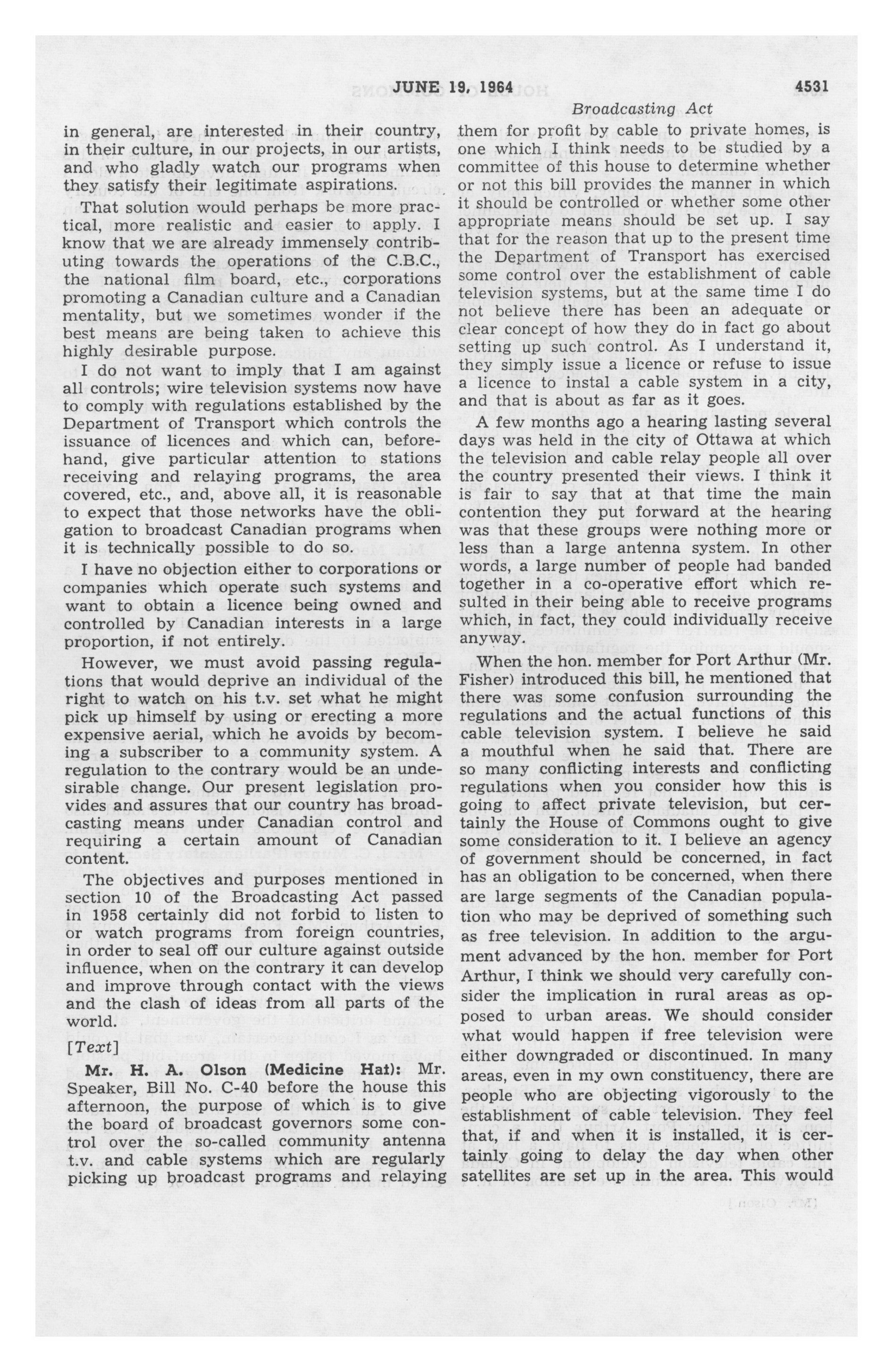 JUNE 19, 1964 4531

Broadcasting Act

in general, are interested in their country, in their culture, in our projects, in our artists, and who gladly watch our programs when they satisfy their legitimate aspirations.

That solution would perhaps be more practical, more realistic and easier to apply. I know that we are already immensely contributing towards the operations of the C.B.C., the national film board, etc., corporations promoting a Canadian culture and a Canadian mentality, but we sometimes wonder if the best means are being taken to achieve this highly desirable purpose.

I do not want to imply that I am against all controls; wire television systems now have to comply with regulations established by the Department of Transport which controls the issuance of licences and which can, beforehand, give particular attention to stations receiving and relaying programs, the area covered, etc., and, above all, it is reasonable to expect that those networks have the obligation to broadcast Canadian programs when it is technically possible to do so.

I have no objection either to corporations or companies which operate such systems and want to obtain a licence being owned and controlled by Canadian interests in a large proportion, if not entirely.

However, we must avoid passing regulations that would deprive an individual of the right to watch on his t.v. set what he might pick up himself by using or erecting a more expensive aerial, which he avoids by becoming a subscriber to a community system. A regulation to the contrary would be an undesirable change. Our present legislation provides and assures that our country has broadcasting means under Canadian control and requiring a certain amount of Canadian content.

The objectives and purposes mentioned in section 10 of the Broadcasting Act passed in 1958 certainly did not forbid to listen to or watch programs from foreign countries, in order to seal off our culture against outside influence, when on the contrary it can develop and improve through contact with the views and the clash of ideas from all parts of the world.

[Text]

Mr. H. A. Olson (Medicine Hat): Mr. Speaker, Bill No. C-40 before the house this afternoon, the purpose of which is to give the board of broadcast governors some control over the so-called community antenna t.v. and cable systems which are regularly picking up broadcast programs and relaying them for profit by cable to private homes, is one which I think needs to be studied by a committee of this house to determine whether or not this bill provides the manner in which it should be controlled or whether some other appropriate means should be set up. I say that for the reason that up to the present time the Department of Transport has exercised some control over the establishment of cable television systems, but at the same time I do not believe there has been an adequate or clear concept of how they do in fact go about setting up such control. As I understand it, they simply issue a licence or refuse to issue a licence to instal a cable system in a city, and that is about as far as it goes.

A few months ago a hearing lasting several days was held in the city of Ottawa at which the television and cable relay people all over the country presented their views. I think it is fair to say that at that time the main contention they put forward at the hearing was that these groups were nothing more or less than a large antenna system. In other words, a large number of people had banded together in a co-operative effort which resulted in their being able to receive programs which, in fact, they could individually receive anyway.

When the hon. member for Port Arthur (Mr. Fisher) introduced this bill, he mentioned that there was some confusion surrounding the regulations and the actual functions of this cable television system. I believe he said a mouthful when he said that. There are so many conflicting interests and conflicting regulations when you consider how this is going to affect private television, but certainly the House of Commons ought to give some consideration to it. I believe an agency of government should be concerned, in fact has an obligation to be concerned, when there are large segments of the Canadian population who may be deprived of something such as free television. In addition to the argument advanced by the hon. member for Port Arthur, I think we should very carefully consider the implication in rural areas as opposed to urban areas. We should consider what would happen if free television were either downgraded or discontinued. In many areas, even in my own constituency, there are people who are objecting vigorously to the establishment of cable television. They feel that, if and when it is installed, it is certainly going to delay the day when other satellites are set up in the area. This would